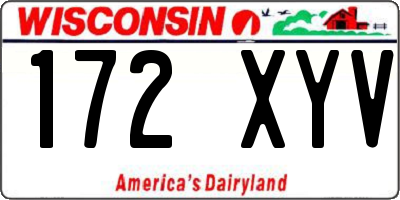 WISCONSIN

172 XYV

America's Dairyland